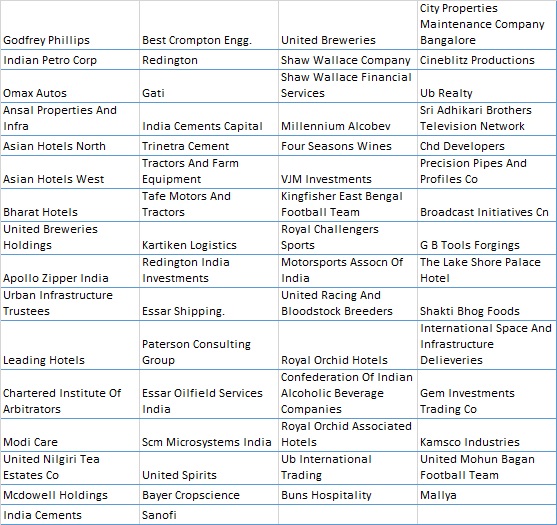 | | | | |
|---|---|---|---|
| Godfrey Phillips | Best Crompton Engg. | United Breweries | City Properties Maintenance Company Bangalore |
| Indian Petro Corp | Redington | Shaw Wallace Company | Cineblitz Productions |
| Omax Autos | Gati | Shaw Wallace Financial Services | Ub Realty |
| Ansal Properties And Infra | India Cements Capital | Millennium Alcobev | Sri Adhikari Brothers Television Network |
| Asian Hotels North | Trinetra Cement | Four Seasons Wines | Chd Developers |
| Asian Hotels West | Tractors And Farm Equipment | VJM Investments | Precision Pipes And Profiles Co |
| Bharat Hotels | Tafe Motors And Tractors | Kingfisher East Bengal Football Team | Broadcast Initiatives Cn |
| United Breweries Holdings | Kartiken Logistics | Royal Challengers Sports | G B Tools Forgings |
| Apollo Zipper India | Redington India Investments | Motorsports Assocn Of India | The Lake Shore Palace Hotel |
| Urban Infrastructure Trustees | Essar Shipping. | United Racing And Bloodstock Breeders | Shakti Bhog Foods |
| Leading Hotels | Paterson Consulting Group | Royal Orchid Hotels | International Space And Infrastructure Delieveries |
| Chartered Institute Of Arbitrators | Essar Oilfield Services India | Confederation Of Indian Alcoholic Beverage Companies | Gem Investments Trading Co |
| Modi Care | Scm Microsystems India | Royal Orchid Associated Hotels | Kamsco Industries |
| United Nilgiri Tea Estates Co | United Spirits | Ub International Trading | United Mohun Bagan Football Team |
| Mcdowell Holdings | Bayer Cropscience | Buns Hospitality | Mallya |
| India Cements | Sanofi | | |